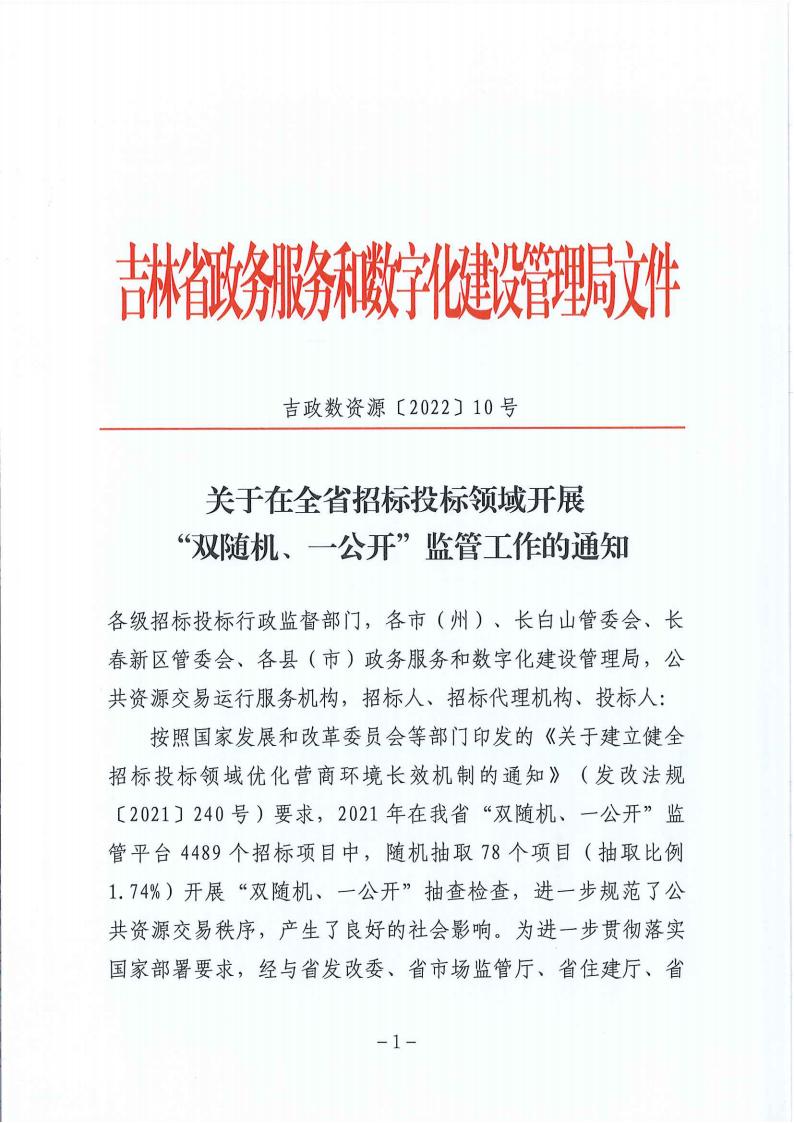 吉林省政务服务和数字化建设管理局文件

吉政数资源〔2022〕10号

关于在全省招标投标领域开展“双随机、一公开”监管工作的通知

各级招标投标行政监督部门，各市（州）、长白山管委会、长春新区管委会、各县（市）政务服务和数字化建设管理局，公共资源交易运行服务机构，招标人、招标代理机构、投标人：

按照国家发展和改革委员会等部门印发的《关于建立健全招标投标领域优化营商环境长效机制的通知》（发改法规〔2021〕240号）要求，2021年在我省“双随机、一公开”监管平台4489个招标项目中，随机抽取78个项目（抽取比例1.74%）开展“双随机、一公开”抽查检查，进一步规范了公共资源交易秩序，产生了良好的社会影响。为进一步贯彻落实国家部署要求，经与省发改委、省市场监管厅、省住建厅、省

-1-